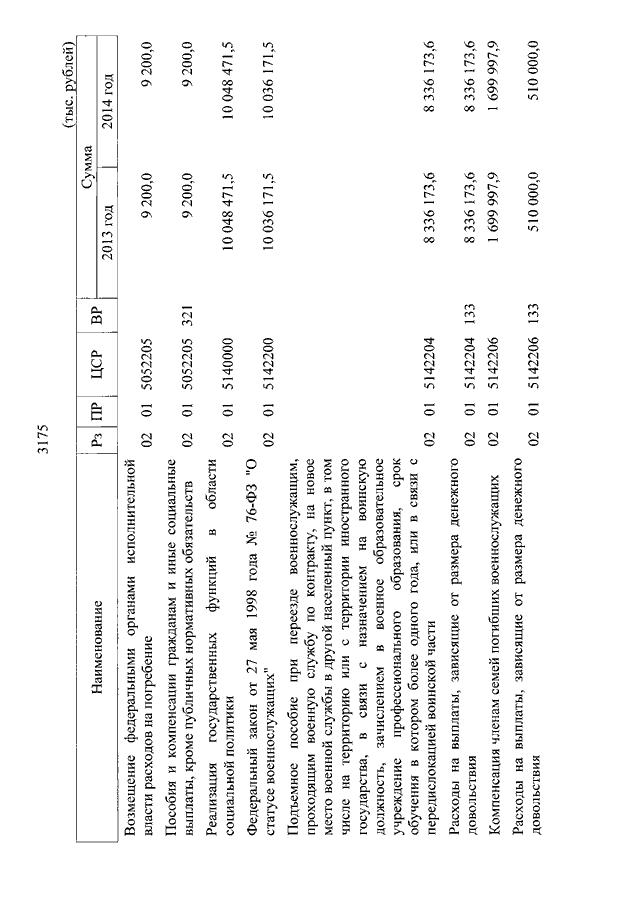 3175

(тыс. рублей)

| Наименование | Рз | ПР | ЦСР | ВР | Сумма 2013 год | Сумма 2014 год |
|---|---|---|---|---|---|---|
| Возмещение федеральными органами исполнительной власти расходов на погребение | 02 | 01 | 5052205 | | 9 200,0 | 9 200,0 |
| Пособия и компенсации гражданам и иные социальные выплаты, кроме публичных нормативных обязательств | 02 | 01 | 5052205 | 321 | 9 200,0 | 9 200,0 |
| Реализация государственных функций в области социальной политики | 02 | 01 | 5140000 | | 10 048 471,5 | 10 048 471,5 |
| Федеральный закон от 27 мая 1998 года № 76-ФЗ "О статусе военнослужащих" | 02 | 01 | 5142200 | | 10 036 171,5 | 10 036 171,5 |
| Подъемное пособие при переезде военнослужащим, проходящим военную службу по контракту, на новое место военной службы в другой населенный пункт, в том числе на территорию или с территории иностранного государства, в связи с назначением на воинскую должность, зачислением в военное образовательное учреждение профессионального образования, срок обучения в котором более одного года, или в связи с передислокацией воинской части | 02 | 01 | 5142204 | | 8 336 173,6 | 8 336 173,6 |
| Расходы на выплаты, зависящие от размера денежного довольствия | 02 | 01 | 5142204 | 133 | 8 336 173,6 | 8 336 173,6 |
| Компенсация членам семей погибших военнослужащих | 02 | 01 | 5142206 | | 1 699 997,9 | 1 699 997,9 |
| Расходы на выплаты, зависящие от размера денежного довольствия | 02 | 01 | 5142206 | 133 | 510 000,0 | 510 000,0 |